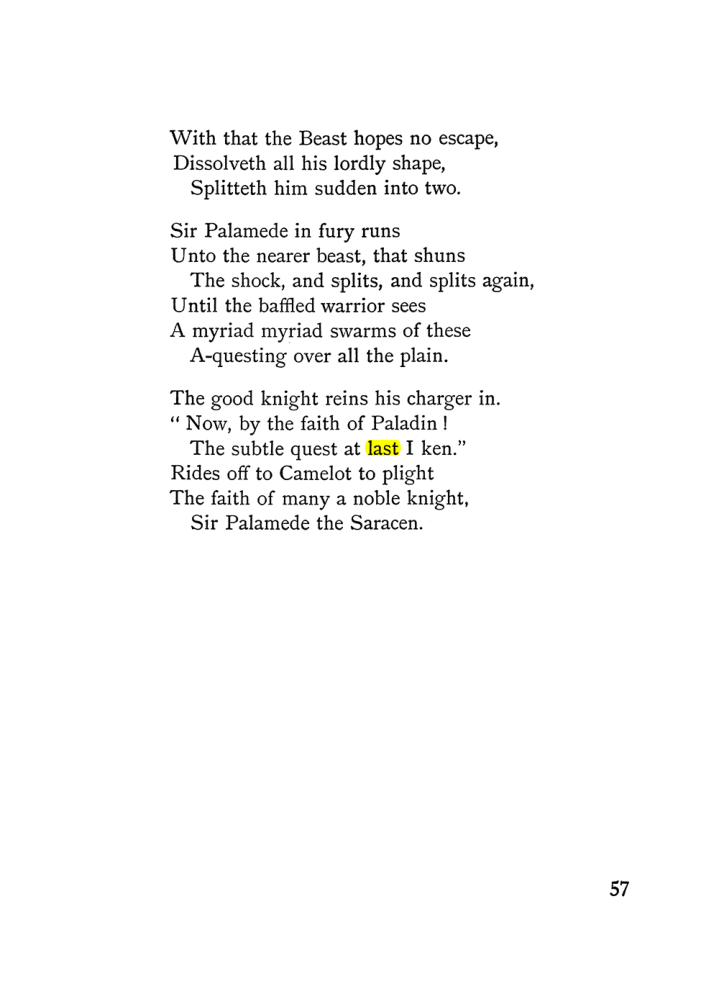 With that the Beast hopes no escape,
Dissolveth all his lordly shape,
Splitteth him sudden into two.

Sir Palamede in fury runs
Unto the nearer beast, that shuns
The shock, and splits, and splits again,
Until the baffled warrior sees
A myriad myriad swarms of these
A-questing over all the plain.

The good knight reins his charger in.
" Now, by the faith of Paladin !
The subtle quest at last I ken."
Rides off to Camelot to plight
The faith of many a noble knight,
Sir Palamede the Saracen.

57